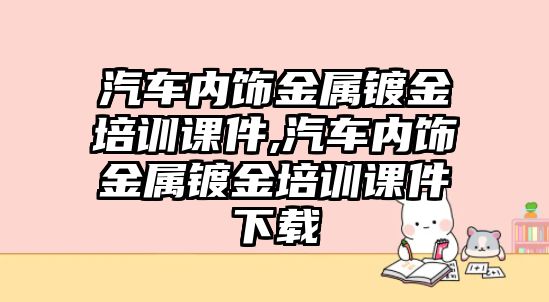 汽车内饰金属镀金培训课件,汽车内饰金属镀金培训课件下载